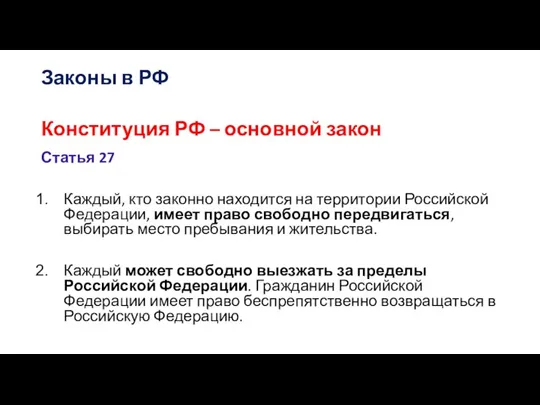 Законы в РФ

Конституция РФ – основной закон

Статья 27

1. Каждый, кто законно находится на территории Российской Федерации, имеет право свободно передвигаться, выбирать место пребывания и жительства.

2. Каждый может свободно выезжать за пределы Российской Федерации. Гражданин Российской Федерации имеет право беспрепятственно возвращаться в Российскую Федерацию.